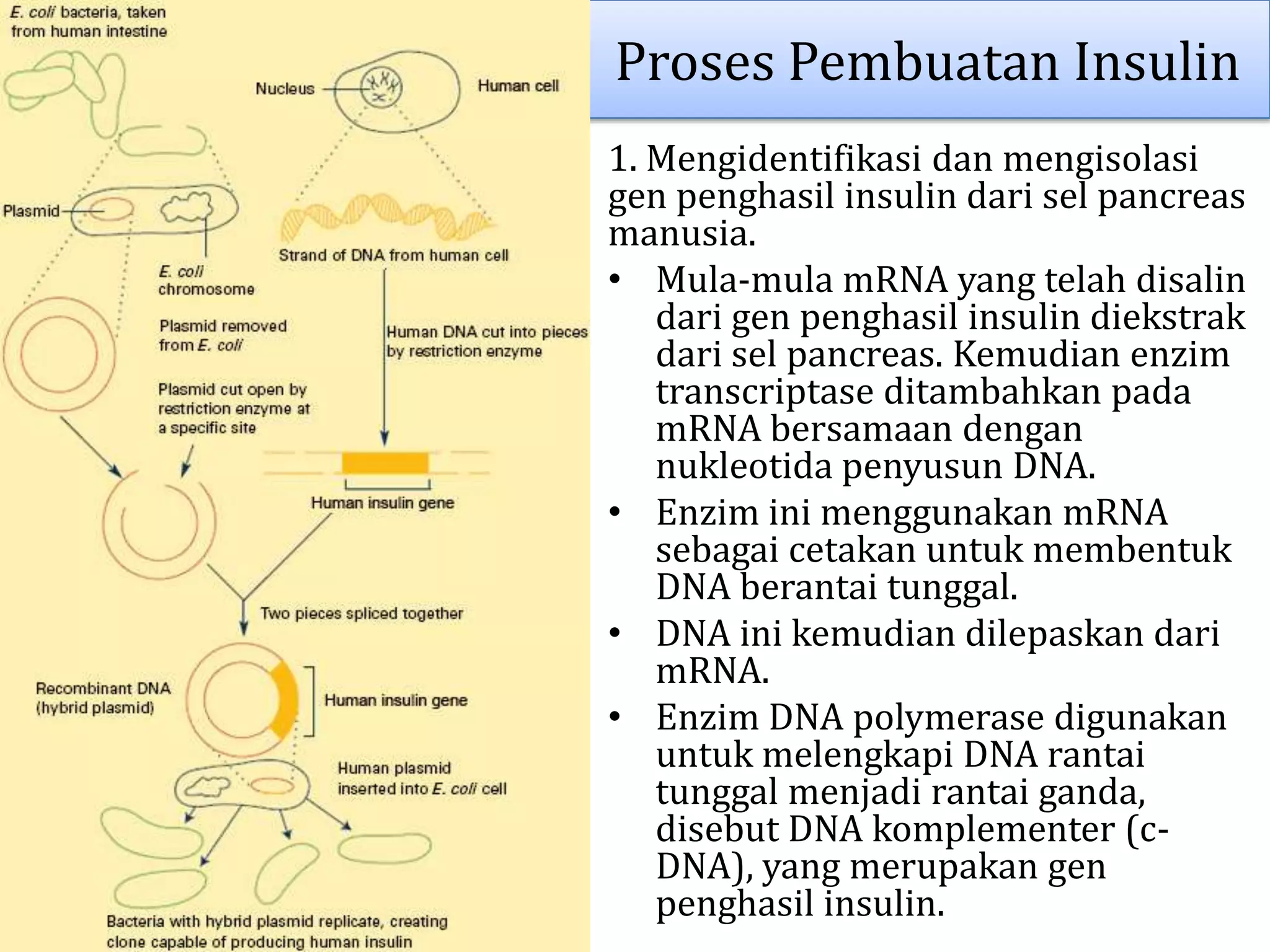 E. coli bacteria, taken from human intestine

Nucleus

Human cell

Plasmid

E. coli chromosome

Strand of DNA from human cell

Plasmid removed from E. coli

Human DNA cut into pieces by restriction enzyme

Plasmid cut open by restriction enzyme at a specific site

Human insulin gene

Two pieces spliced together

Recombinant DNA (hybrid plasmid)

Human insulin gene

Human plasmid inserted into E. coli cell

Bacteria with hybrid plasmid replicate, creating clone capable of producing human insulin

Proses Pembuatan Insulin

1. Mengidentifikasi dan mengisolasi gen penghasil insulin dari sel pancreas manusia.

• Mula-mula mRNA yang telah disalin dari gen penghasil insulin diekstrak dari sel pancreas. Kemudian enzim transcriptase ditambahkan pada mRNA bersamaan dengan nukleotida penyusun DNA.

• Enzim ini menggunakan mRNA sebagai cetakan untuk membentuk DNA berantai tunggal.

• DNA ini kemudian dilepaskan dari mRNA.

• Enzim DNA polymerase digunakan untuk melengkapi DNA rantai tunggal menjadi rantai ganda, disebut DNA komplementer (c-DNA), yang merupakan gen penghasil insulin.